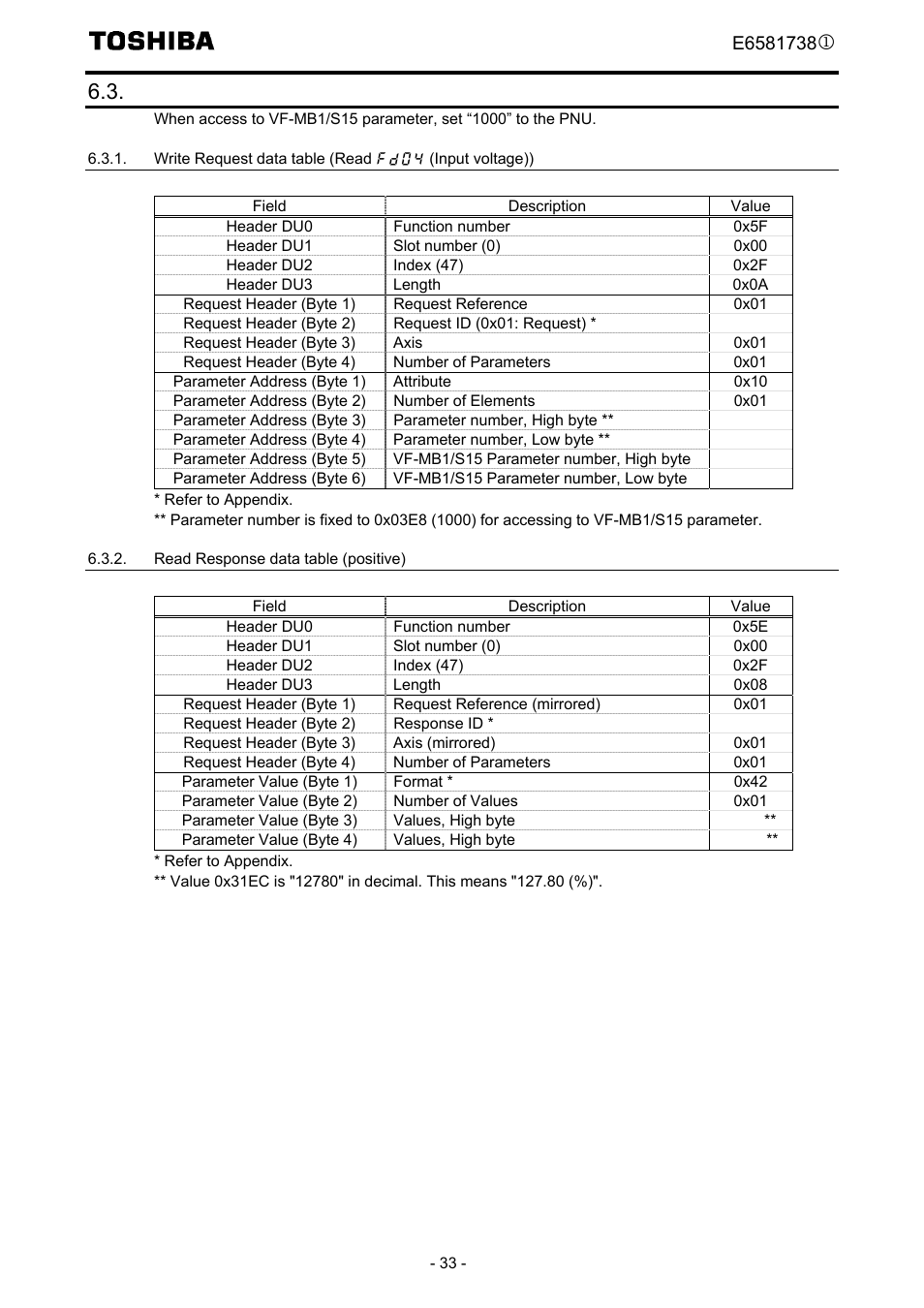 TOSHIBA

E6581738①

6.3.

When access to VF-MB1/S15 parameter, set “1000” to the PNU.

6.3.1. Write Request data table (Read Fd04 (Input voltage))

| Field | Description | Value |
|---|---|---|
| Header DU0 | Function number | 0x5F |
| Header DU1 | Slot number (0) | 0x00 |
| Header DU2 | Index (47) | 0x2F |
| Header DU3 | Length | 0x0A |
| Request Header (Byte 1) | Request Reference | 0x01 |
| Request Header (Byte 2) | Request ID (0x01: Request) * | |
| Request Header (Byte 3) | Axis | 0x01 |
| Request Header (Byte 4) | Number of Parameters | 0x01 |
| Parameter Address (Byte 1) | Attribute | 0x10 |
| Parameter Address (Byte 2) | Number of Elements | 0x01 |
| Parameter Address (Byte 3) | Parameter number, High byte ** | |
| Parameter Address (Byte 4) | Parameter number, Low byte ** | |
| Parameter Address (Byte 5) | VF-MB1/S15 Parameter number, High byte | |
| Parameter Address (Byte 6) | VF-MB1/S15 Parameter number, Low byte | |

* Refer to Appendix.
** Parameter number is fixed to 0x03E8 (1000) for accessing to VF-MB1/S15 parameter.

6.3.2. Read Response data table (positive)

| Field | Description | Value |
|---|---|---|
| Header DU0 | Function number | 0x5E |
| Header DU1 | Slot number (0) | 0x00 |
| Header DU2 | Index (47) | 0x2F |
| Header DU3 | Length | 0x08 |
| Request Header (Byte 1) | Request Reference (mirrored) | 0x01 |
| Request Header (Byte 2) | Response ID * | |
| Request Header (Byte 3) | Axis (mirrored) | 0x01 |
| Request Header (Byte 4) | Number of Parameters | 0x01 |
| Parameter Value (Byte 1) | Format * | 0x42 |
| Parameter Value (Byte 2) | Number of Values | 0x01 |
| Parameter Value (Byte 3) | Values, High byte | ** |
| Parameter Value (Byte 4) | Values, High byte | ** |

* Refer to Appendix.
** Value 0x31EC is "12780" in decimal. This means "127.80 (%)".

- 33 -